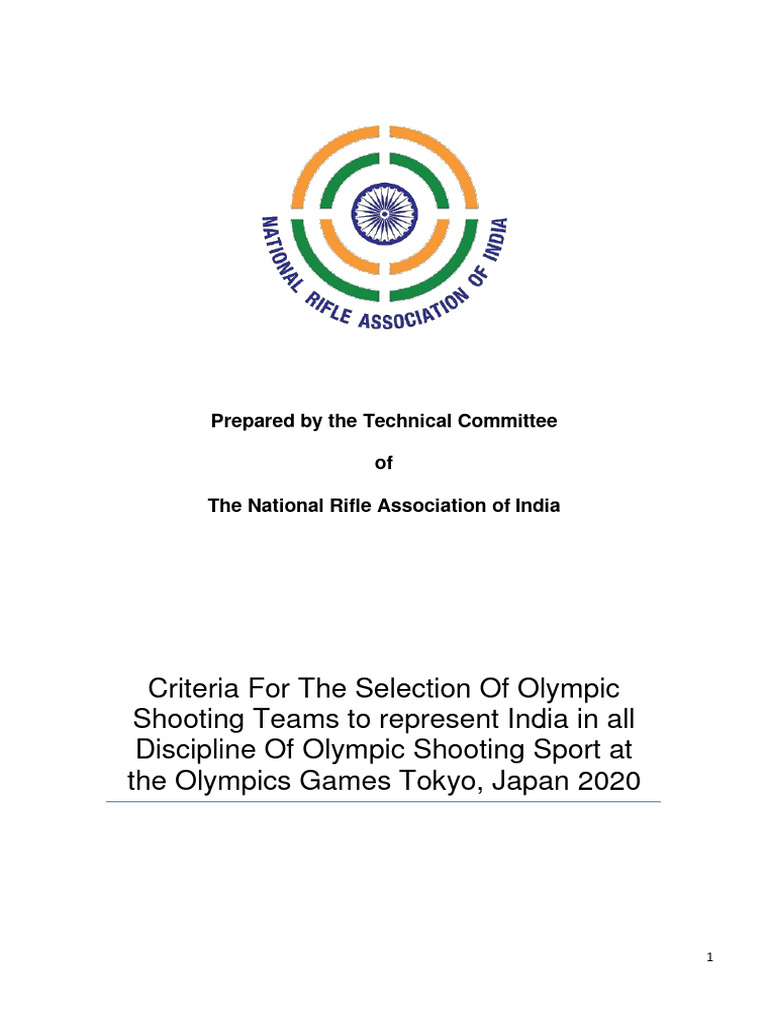 NATIONAL RIFLE ASSOCIATION OF INDIA

Prepared by the Technical Committee

of

The National Rifle Association of India

Criteria For The Selection Of Olympic Shooting Teams to represent India in all Discipline Of Olympic Shooting Sport at the Olympics Games Tokyo, Japan 2020

1